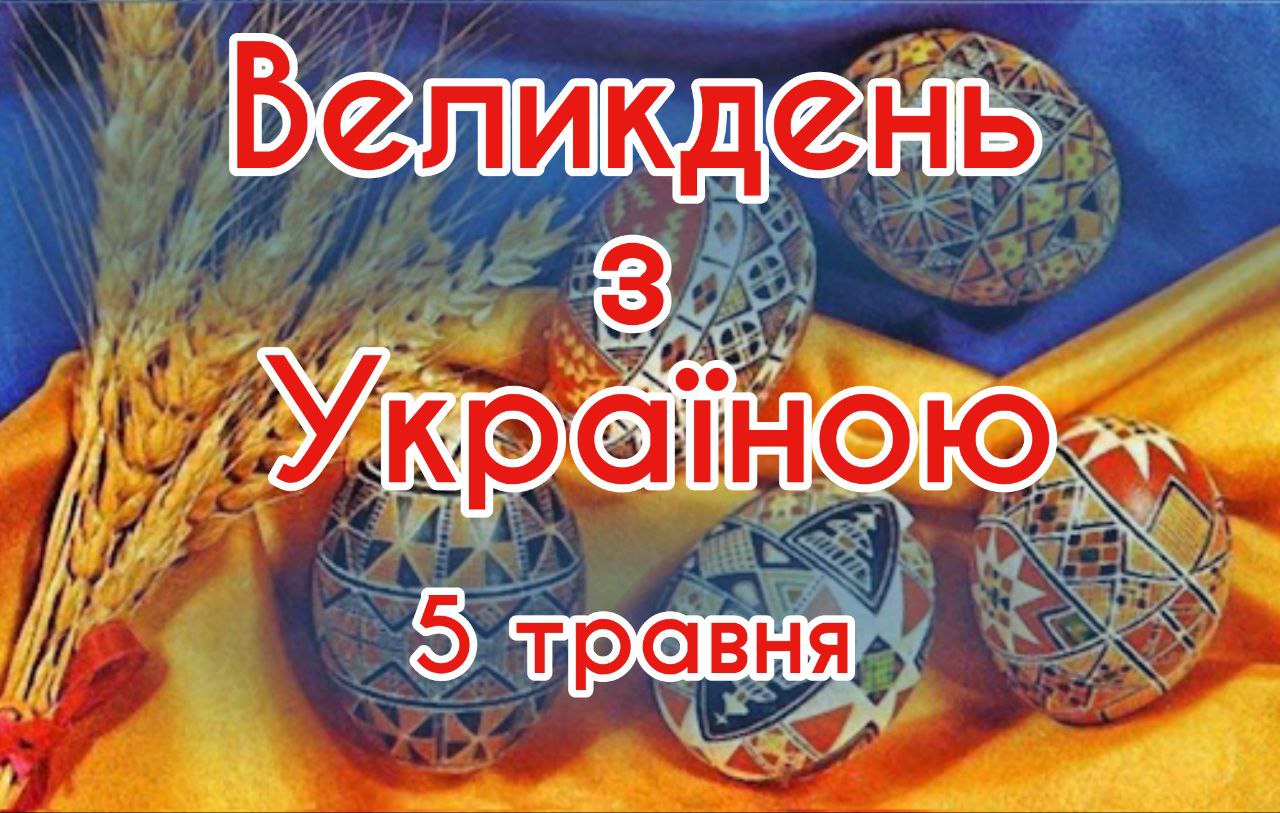 Великдень
з
Україною
5 травня